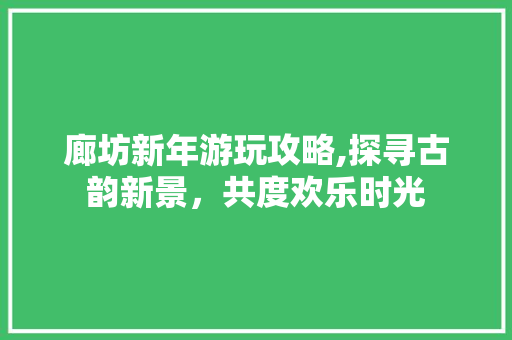 廊坊新年游玩攻略,探寻古韵新景，共度欢乐时光